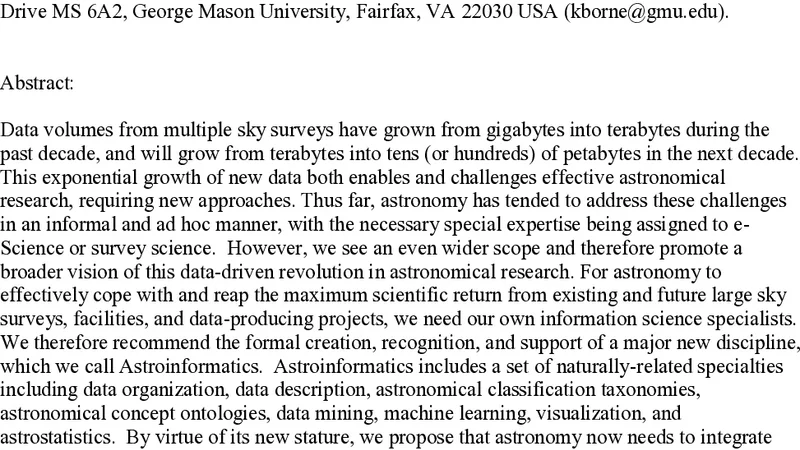 Drive MS 6A2, George Mason University, Fairfax, VA 22030 USA (kborne@gmu.edu).

Abstract:

Data volumes from multiple sky surveys have grown from gigabytes into terabytes during the past decade, and will grow from terabytes into tens (or hundreds) of petabytes in the next decade. This exponential growth of new data both enables and challenges effective astronomical research, requiring new approaches. Thus far, astronomy has tended to address these challenges in an informal and ad hoc manner, with the necessary special expertise being assigned to e-Science or survey science. However, we see an even wider scope and therefore promote a broader vision of this data-driven revolution in astronomical research. For astronomy to effectively cope with and reap the maximum scientific return from existing and future large sky surveys, facilities, and data-producing projects, we need our own information science specialists. We therefore recommend the formal creation, recognition, and support of a major new discipline, which we call Astroinformatics. Astroinformatics includes a set of naturally-related specialties including data organization, data description, astronomical classification taxonomies, astronomical concept ontologies, data mining, machine learning, visualization, and astrostatistics. By virtue of its new stature, we propose that astronomy now needs to integrate